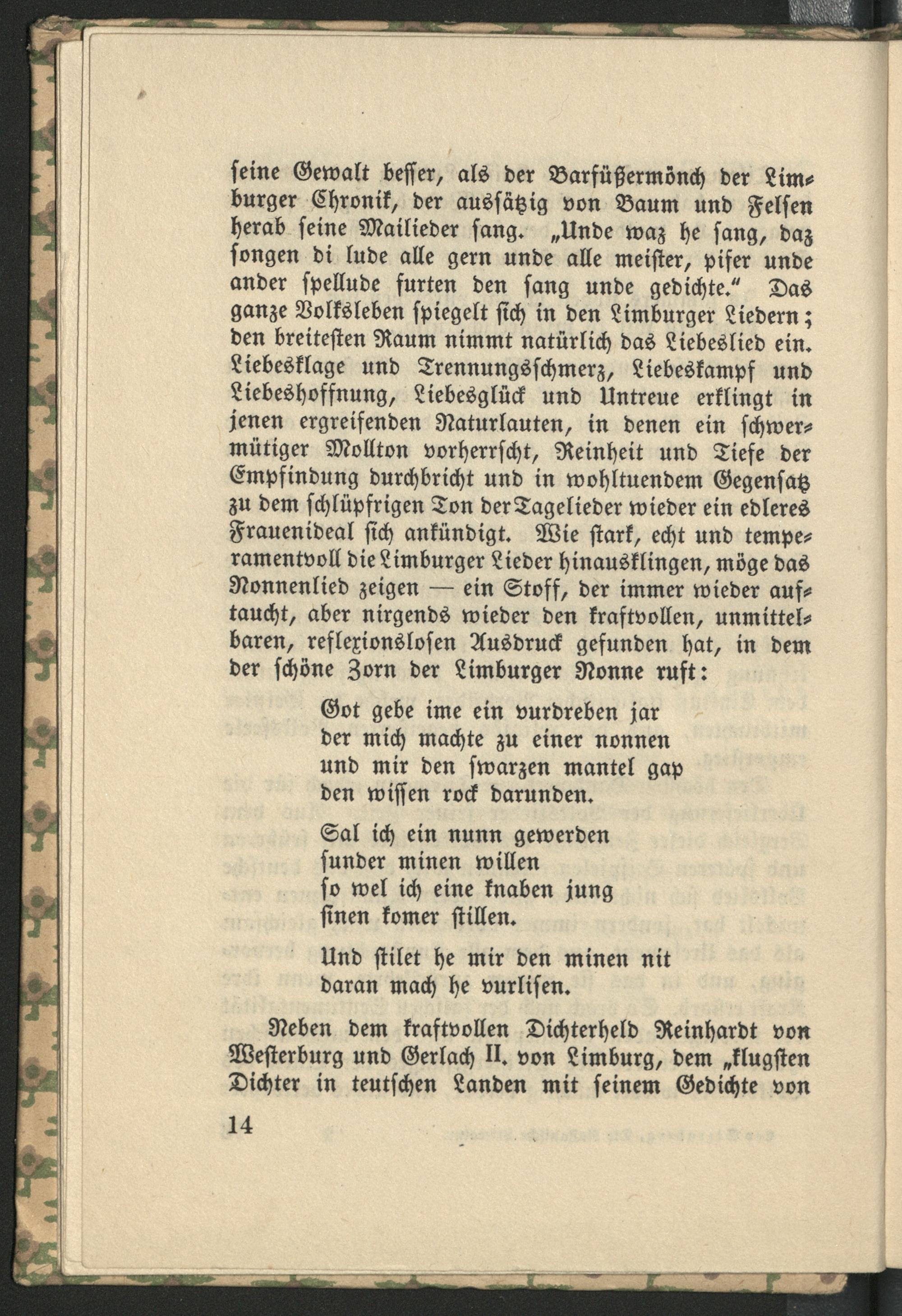 seine Gewalt besser, als der Barfüßermönch der Limburger Chronik, der aussätzig von Baum und Felsen herab seine Mailieder sang. „Unde waz he sang, daz songen di lude alle gern unde alle meister, pifer unde ander spellude furten den sang unde gedichte." Das ganze Volksleben spiegelt sich in den Limburger Liedern; den breitesten Raum nimmt natürlich das Liebeslied ein. Liebesklage und Trennungsschmerz, Liebeskampf und Liebeshoffnung, Liebesglück und Untreue erklingt in jenen ergreifenden Naturlauten, in denen ein schwermütiger Mollton vorherrscht, Reinheit und Tiefe der Empfindung durchbricht und in wohltuendem Gegensatz zu dem schlüpfrigen Ton der Tagelieder wieder ein edleres Frauenideal sich ankündigt. Wie stark, echt und temperamentvoll die Limburger Lieder hinausklingen, möge das Nonnenlied zeigen — ein Stoff, der immer wieder auftaucht, aber nirgends wieder den kraftvollen, unmittelbaren, reflexionslosen Ausdruck gefunden hat, in dem der schöne Zorn der Limburger Nonne ruft:

Got gebe ime ein vurdreben jar
der mich machte zu einer nonnen
und mir den swarzen mantel gap
den wissen rock darunden.

Sal ich ein nunn gewerden
sunder minen willen
so wel ich eine knaben jung
sinen komer stillen.

Und stilet he mir den minen nit
daran mach he vurlisen.

Neben dem kraftvollen Dichterheld Reinhardt von Westerburg und Gerlach II. von Limburg, dem „klugsten Dichter in teutschen Landen mit seinem Gedichte von

14